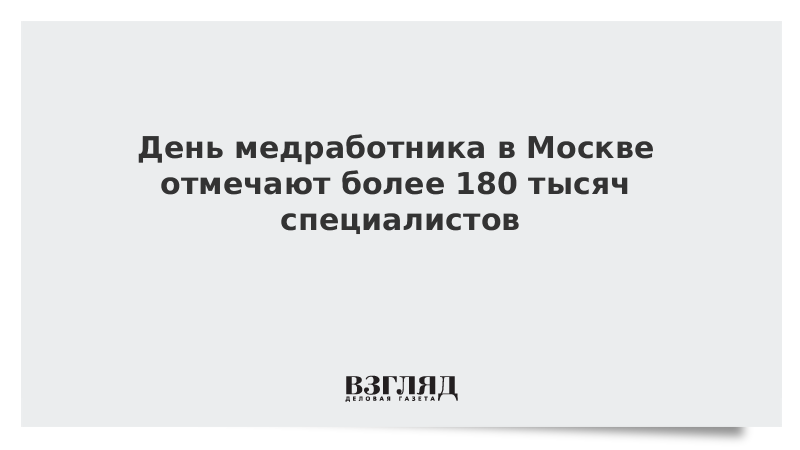 День медработника в Москве отмечают более 180 тысяч специалистов

ВЗГЛЯД
ДЕЛОВАЯ ГАЗЕТА